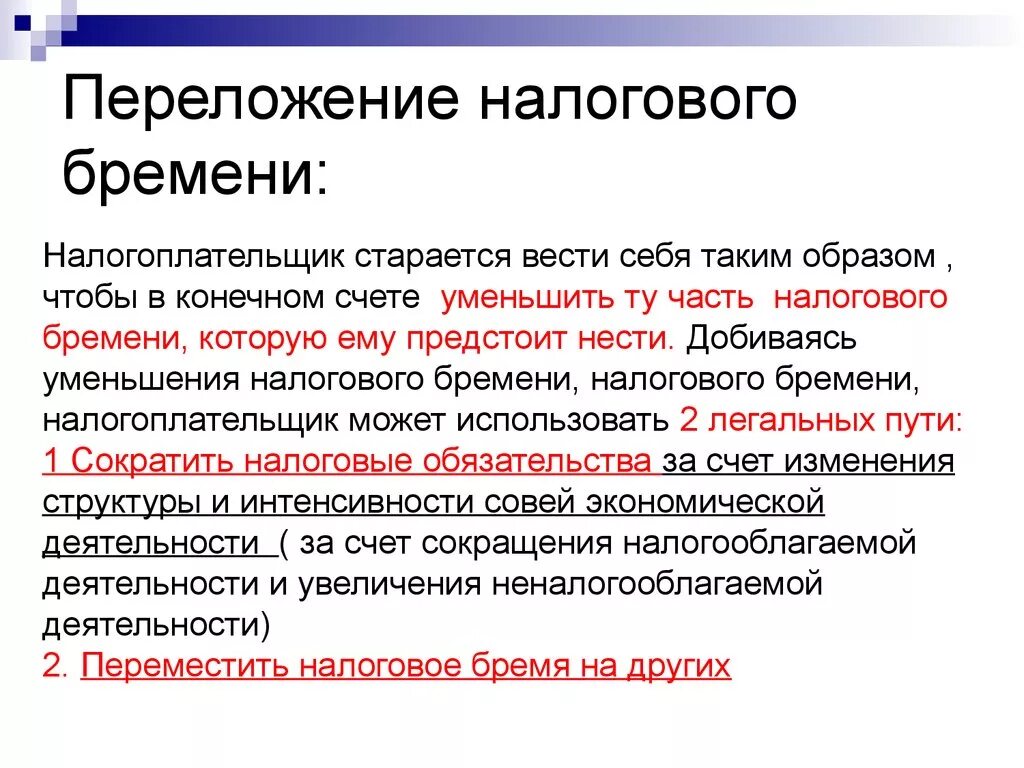 Переложение налогового бремени:

Налогоплательщик старается вести себя таким образом , чтобы в конечном счете уменьшить ту часть налогового бремени, которую ему предстоит нести. Добиваясь уменьшения налогового бремени, налогового бремени, налогоплательщик может использовать 2 легальных пути:
1 Сократить налоговые обязательства за счет изменения структуры и интенсивности совей экономической деятельности ( за счет сокращения налогооблагаемой деятельности и увеличения неналогооблагаемой деятельности)
2. Переместить налоговое бремя на других